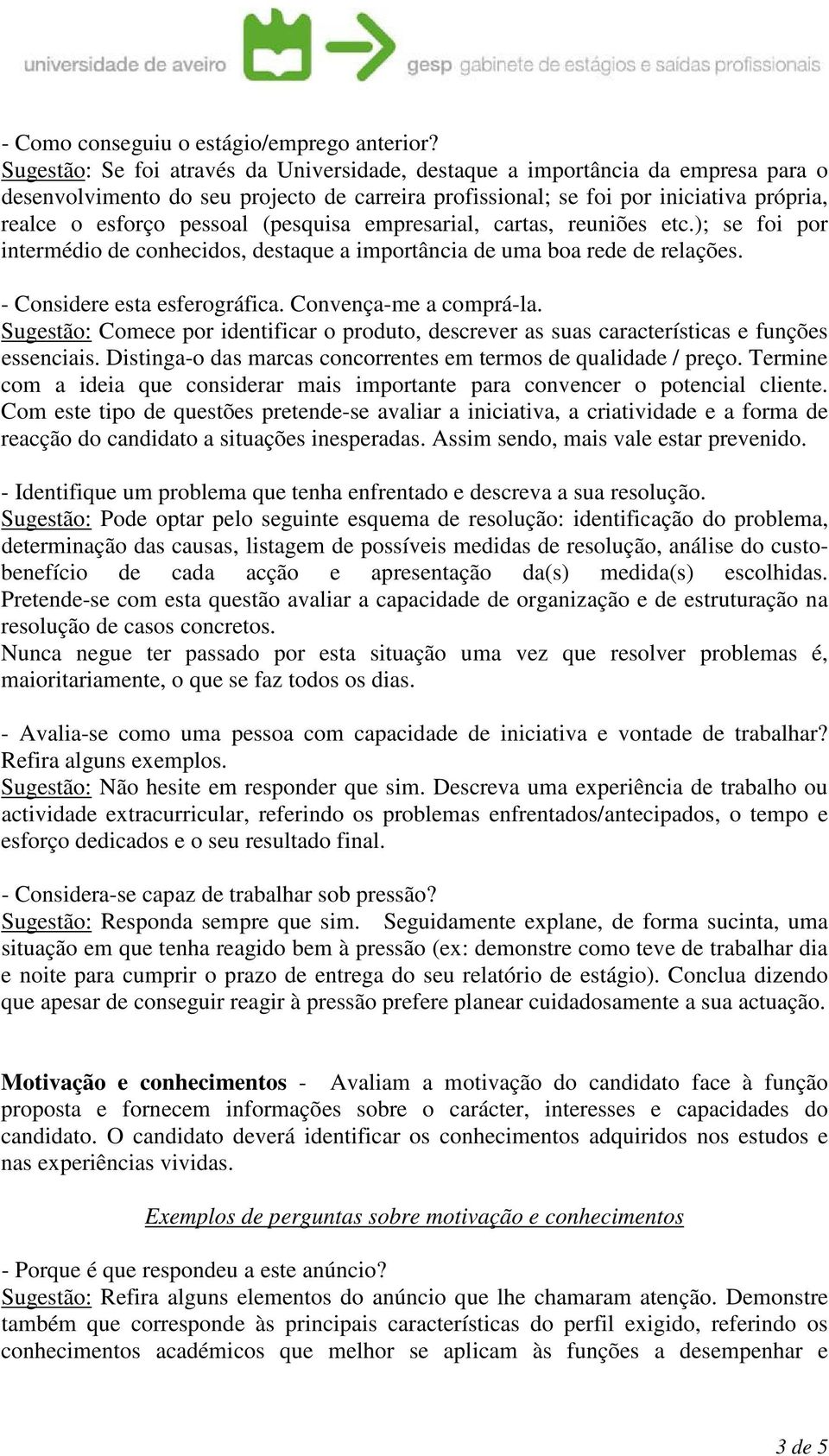 universidade de aveiro

gesp gabinete de estágios e saídas profissionais

- Como conseguiu o estágio/emprego anterior?
Sugestão: Se foi através da Universidade, destaque a importância da empresa para o desenvolvimento do seu projecto de carreira profissional; se foi por iniciativa própria, realce o esforço pessoal (pesquisa empresarial, cartas, reuniões etc.); se foi por intermédio de conhecidos, destaque a importância de uma boa rede de relações.

- Considere esta esferográfica. Convença-me a comprá-la.
Sugestão: Comece por identificar o produto, descrever as suas características e funções essenciais. Distinga-o das marcas concorrentes em termos de qualidade / preço. Termine com a ideia que considerar mais importante para convencer o potencial cliente. Com este tipo de questões pretende-se avaliar a iniciativa, a criatividade e a forma de reacção do candidato a situações inesperadas. Assim sendo, mais vale estar prevenido.

- Identifique um problema que tenha enfrentado e descreva a sua resolução.
Sugestão: Pode optar pelo seguinte esquema de resolução: identificação do problema, determinação das causas, listagem de possíveis medidas de resolução, análise do custo-benefício de cada acção e apresentação da(s) medida(s) escolhidas. Pretende-se com esta questão avaliar a capacidade de organização e de estruturação na resolução de casos concretos.
Nunca negue ter passado por esta situação uma vez que resolver problemas é, maioritariamente, o que se faz todos os dias.

- Avalia-se como uma pessoa com capacidade de iniciativa e vontade de trabalhar? Refira alguns exemplos.
Sugestão: Não hesite em responder que sim. Descreva uma experiência de trabalho ou actividade extracurricular, referindo os problemas enfrentados/antecipados, o tempo e esforço dedicados e o seu resultado final.

- Considera-se capaz de trabalhar sob pressão?
Sugestão: Responda sempre que sim. Seguidamente explane, de forma sucinta, uma situação em que tenha reagido bem à pressão (ex: demonstre como teve de trabalhar dia e noite para cumprir o prazo de entrega do seu relatório de estágio). Conclua dizendo que apesar de conseguir reagir à pressão prefere planear cuidadosamente a sua actuação.

Motivação e conhecimentos - Avaliam a motivação do candidato face à função proposta e fornecem informações sobre o carácter, interesses e capacidades do candidato. O candidato deverá identificar os conhecimentos adquiridos nos estudos e nas experiências vividas.

Exemplos de perguntas sobre motivação e conhecimentos

- Porque é que respondeu a este anúncio?
Sugestão: Refira alguns elementos do anúncio que lhe chamaram atenção. Demonstre também que corresponde às principais características do perfil exigido, referindo os conhecimentos académicos que melhor se aplicam às funções a desempenhar e

3 de 5